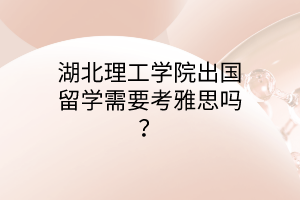 湖北理工学院出国留学需要考雅思吗？